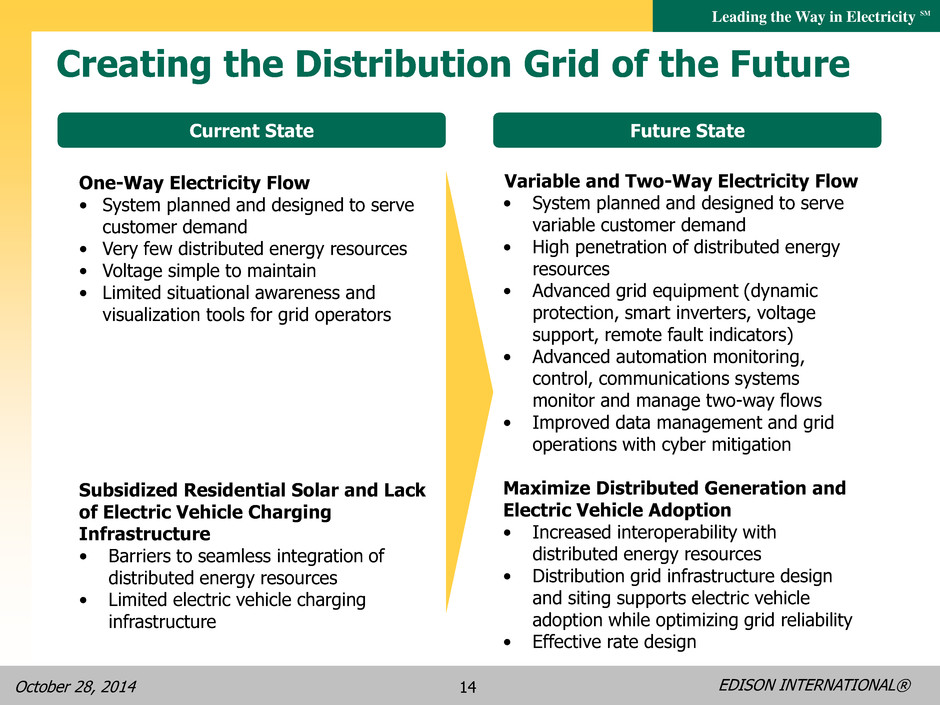 Leading the Way in Electricity SM

Creating the Distribution Grid of the Future

Current State

One-Way Electricity Flow
• System planned and designed to serve customer demand
• Very few distributed energy resources
• Voltage simple to maintain
• Limited situational awareness and visualization tools for grid operators

Subsidized Residential Solar and Lack of Electric Vehicle Charging Infrastructure
• Barriers to seamless integration of distributed energy resources
• Limited electric vehicle charging infrastructure

Future State

Variable and Two-Way Electricity Flow
• System planned and designed to serve variable customer demand
• High penetration of distributed energy resources
• Advanced grid equipment (dynamic protection, smart inverters, voltage support, remote fault indicators)
• Advanced automation monitoring, control, communications systems monitor and manage two-way flows
• Improved data management and grid operations with cyber mitigation

Maximize Distributed Generation and Electric Vehicle Adoption
• Increased interoperability with distributed energy resources
• Distribution grid infrastructure design and siting supports electric vehicle adoption while optimizing grid reliability
• Effective rate design

October 28, 2014

14

EDISON INTERNATIONAL®